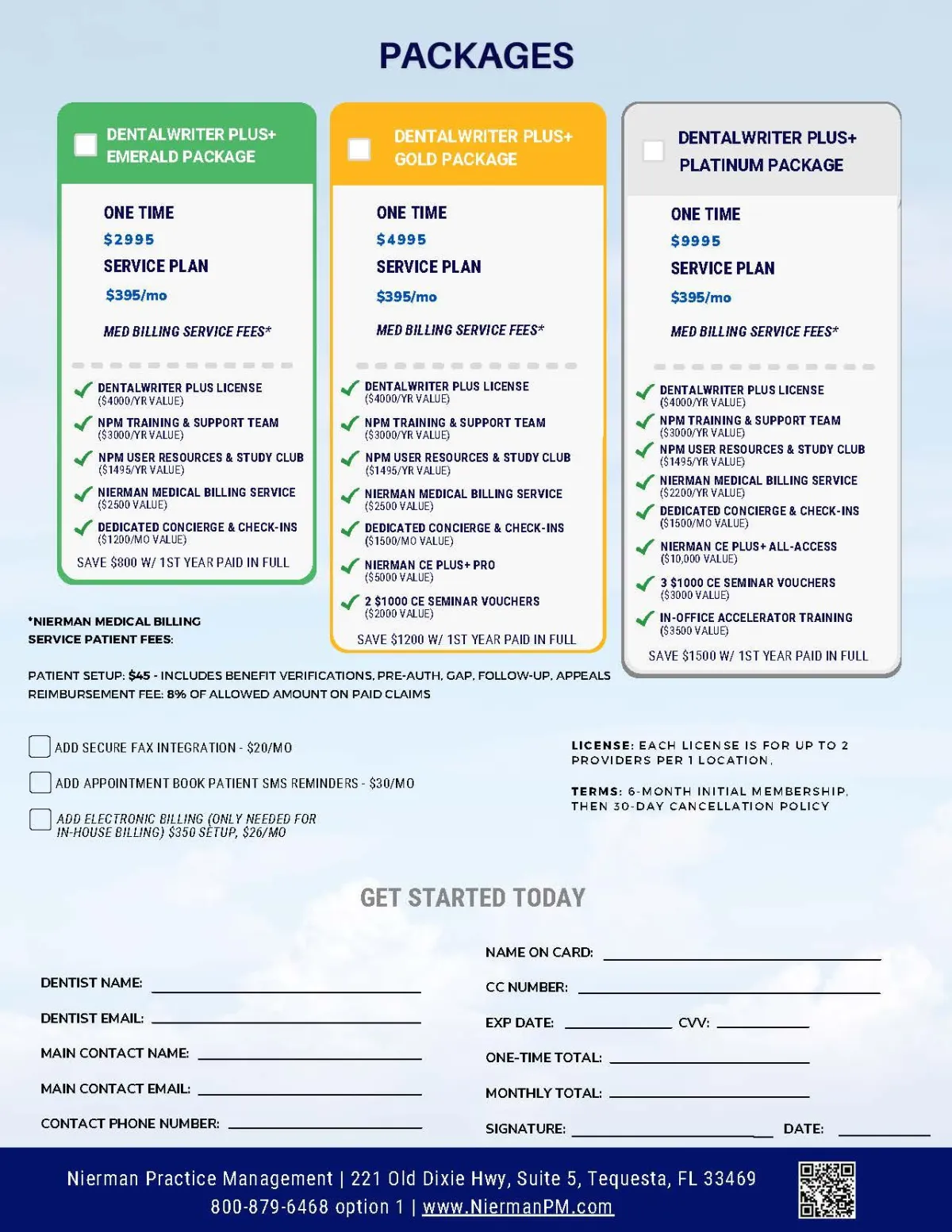 PACKAGES

DENTALWRITER PLUS+ EMERALD PACKAGE

ONE TIME
$2995
SERVICE PLAN
$395/mo

MED BILLING SERVICE FEES*

DENTALWRITER PLUS LICENSE ($4000/YR VALUE)
NPM TRAINING & SUPPORT TEAM ($3000/YR VALUE)
NPM USER RESOURCES & STUDY CLUB ($1495/YR VALUE)
NIERMAN MEDICAL BILLING SERVICE ($2500 VALUE)
DEDICATED CONCIERGE & CHECK-INS ($1200/MO VALUE)
SAVE $800 W/ 1ST YEAR PAID IN FULL

DENTALWRITER PLUS+ GOLD PACKAGE

ONE TIME
$4995
SERVICE PLAN
$395/mo

MED BILLING SERVICE FEES*

DENTALWRITER PLUS LICENSE ($4000/YR VALUE)
NPM TRAINING & SUPPORT TEAM ($3000/YR VALUE)
NPM USER RESOURCES & STUDY CLUB ($1495/YR VALUE)
NIERMAN MEDICAL BILLING SERVICE ($2500 VALUE)
DEDICATED CONCIERGE & CHECK-INS ($1500/MO VALUE)
NIERMAN CE PLUS+ PRO ($5000 VALUE)
2 $1000 CE SEMINAR VOUCHERS ($2000 VALUE)
SAVE $1200 W/ 1ST YEAR PAID IN FULL

DENTALWRITER PLUS+ PLATINUM PACKAGE

ONE TIME
$9995
SERVICE PLAN
$395/mo

MED BILLING SERVICE FEES*

DENTALWRITER PLUS LICENSE ($4000/YR VALUE)
NPM TRAINING & SUPPORT TEAM ($3000/YR VALUE)
NPM USER RESOURCES & STUDY CLUB ($1495/YR VALUE)
NIERMAN MEDICAL BILLING SERVICE ($2200/YR VALUE)
DEDICATED CONCIERGE & CHECK-INS ($1500/MO VALUE)
NIERMAN CE PLUS+ ALL-ACCESS ($10,000 VALUE)
3 $1000 CE SEMINAR VOUCHERS ($3000 VALUE)
IN-OFFICE ACCELERATOR TRAINING ($3500 VALUE)
SAVE $1500 W/ 1ST YEAR PAID IN FULL

*NIERMAN MEDICAL BILLING SERVICE PATIENT FEES:

PATIENT SETUP: $45 - INCLUDES BENEFIT VERIFICATIONS, PRE-AUTH, GAP, FOLLOW-UP, APPEALS
REIMBURSEMENT FEE: 8% OF ALLOWED AMOUNT ON PAID CLAIMS

ADD SECURE FAX INTEGRATION - $20/MO
ADD APPOINTMENT BOOK PATIENT SMS REMINDERS - $30/MO
ADD ELECTRONIC BILLING (ONLY NEEDED FOR IN-HOUSE BILLING) $350 SETUP, $26/MO

LICENSE: EACH LICENSE IS FOR UP TO 2 PROVIDERS PER 1 LOCATION.

TERMS: 6-MONTH INITIAL MEMBERSHIP, THEN 30-DAY CANCELLATION POLICY

GET STARTED TODAY

DENTIST NAME:
DENTIST EMAIL:
MAIN CONTACT NAME:
MAIN CONTACT EMAIL:
CONTACT PHONE NUMBER:

NAME ON CARD:
CC NUMBER:
EXP DATE: CVV:
ONE-TIME TOTAL:
MONTHLY TOTAL:
SIGNATURE: DATE:

Nierman Practice Management | 221 Old Dixie Hwy, Suite 5, Tequesta, FL 33469
800-879-6468 option 1 | www.NiermanPM.com